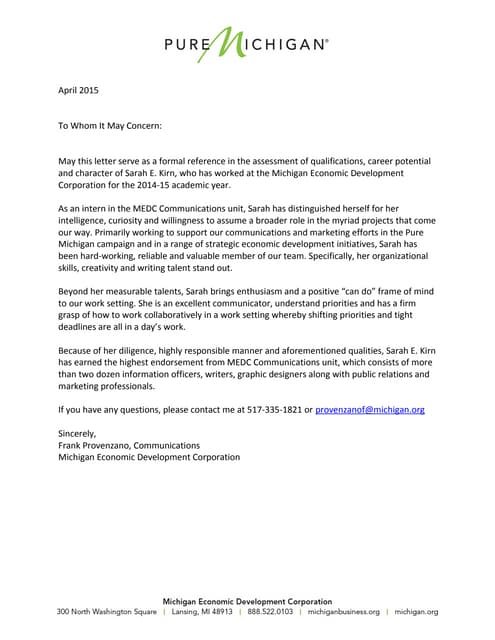 PURE MICHIGAN®

April 2015

To Whom It May Concern:

May this letter serve as a formal reference in the assessment of qualifications, career potential and character of Sarah E. Kirn, who has worked at the Michigan Economic Development Corporation for the 2014-15 academic year.

As an intern in the MEDC Communications unit, Sarah has distinguished herself for her intelligence, curiosity and willingness to assume a broader role in the myriad projects that come our way. Primarily working to support our communications and marketing efforts in the Pure Michigan campaign and in a range of strategic economic development initiatives, Sarah has been hard-working, reliable and valuable member of our team. Specifically, her organizational skills, creativity and writing talent stand out.

Beyond her measurable talents, Sarah brings enthusiasm and a positive "can do" frame of mind to our work setting. She is an excellent communicator, understand priorities and has a firm grasp of how to work collaboratively in a work setting whereby shifting priorities and tight deadlines are all in a day's work.

Because of her diligence, highly responsible manner and aforementioned qualities, Sarah E. Kirn has earned the highest endorsement from MEDC Communications unit, which consists of more than two dozen information officers, writers, graphic designers along with public relations and marketing professionals.

If you have any questions, please contact me at 517-335-1821 or provenzanof@michigan.org

Sincerely,
Frank Provenzano, Communications
Michigan Economic Development Corporation

Michigan Economic Development Corporation
300 North Washington Square | Lansing, MI 48913 | 888.522.0103 | michiganbusiness.org | michigan.org